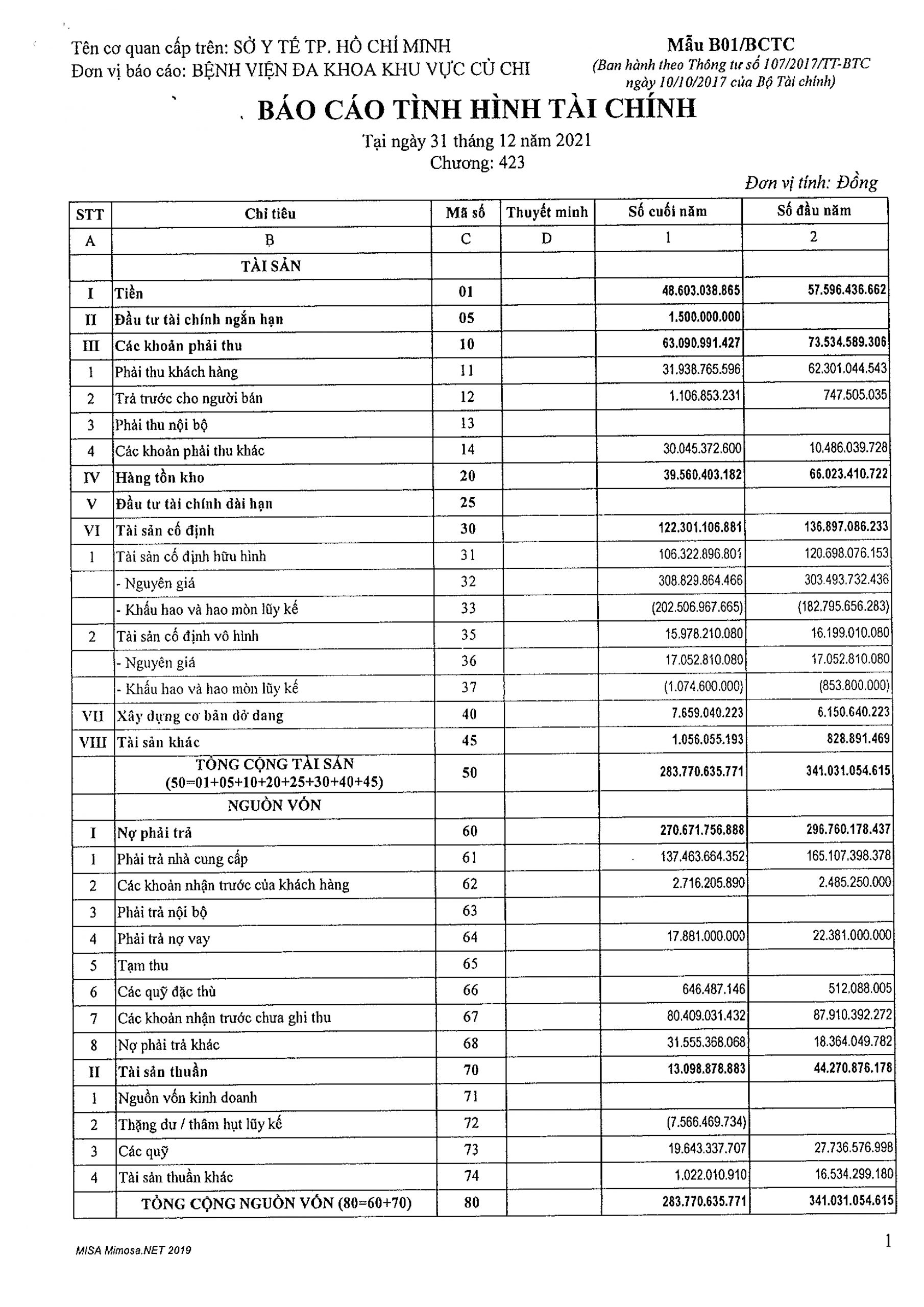 Tên cơ quan cấp trên: SỞ Y TẾ TP. HỒ CHÍ MINH
Đơn vị báo cáo: BỆNH VIỆN ĐA KHOA KHU VỰC CỦ CHI

Mẫu B01/BCTC
(Ban hành theo Thông tư số 107/2017/TT-BTC ngày 10/10/2017 của Bộ Tài chính)

BÁO CÁO TÌNH HÌNH TÀI CHÍNH

Tại ngày 31 tháng 12 năm 2021
Chương: 423

Đơn vị tính: Đồng

| STT | Chỉ tiêu | Mã số | Thuyết minh | Số cuối năm | Số đầu năm |
|---|---|---|---|---|---|
| A | B | C | D | 1 | 2 |
| | TÀI SẢN | | | | |
| I | Tiền | 01 | | 48.603.038.865 | 57.596.436.662 |
| II | Đầu tư tài chính ngắn hạn | 05 | | 1.500.000.000 | |
| III | Các khoản phải thu | 10 | | 63.090.991.427 | 73.534.589.306 |
| 1 | Phải thu khách hàng | 11 | | 31.938.765.596 | 62.301.044.543 |
| 2 | Trả trước cho người bán | 12 | | 1.106.853.231 | 747.505.035 |
| 3 | Phải thu nội bộ | 13 | | | |
| 4 | Các khoản phải thu khác | 14 | | 30.045.372.600 | 10.486.039.728 |
| IV | Hàng tồn kho | 20 | | 39.560.403.182 | 66.023.410.722 |
| V | Đầu tư tài chính dài hạn | 25 | | | |
| VI | Tài sản cố định | 30 | | 122.301.106.881 | 136.897.086.233 |
| 1 | Tài sản cố định hữu hình | 31 | | 106.322.896.801 | 120.698.076.153 |
| | - Nguyên giá | 32 | | 308.829.864.466 | 303.493.732.436 |
| | - Khấu hao và hao mòn lũy kế | 33 | | (202.506.967.665) | (182.795.656.283) |
| 2 | Tài sản cố định vô hình | 35 | | 15.978.210.080 | 16.199.010.080 |
| | - Nguyên giá | 36 | | 17.052.810.080 | 17.052.810.080 |
| | - Khấu hao và hao mòn lũy kế | 37 | | (1.074.600.000) | (853.800.000) |
| VII | Xây dựng cơ bản dở dang | 40 | | 7.659.040.223 | 6.150.640.223 |
| VIII | Tài sản khác | 45 | | 1.056.055.193 | 828.891.469 |
| | TỔNG CỘNG TÀI SẢN (50=01+05+10+20+25+30+40+45) | 50 | | 283.770.635.771 | 341.031.054.615 |
| | NGUỒN VỐN | | | | |
| I | Nợ phải trả | 60 | | 270.671.756.888 | 296.760.178.437 |
| 1 | Phải trả nhà cung cấp | 61 | | 137.463.664.352 | 165.107.398.378 |
| 2 | Các khoản nhận trước của khách hàng | 62 | | 2.716.205.890 | 2.485.250.000 |
| 3 | Phải trả nội bộ | 63 | | | |
| 4 | Phải trả nợ vay | 64 | | 17.881.000.000 | 22.381.000.000 |
| 5 | Tạm thu | 65 | | | |
| 6 | Các quỹ đặc thù | 66 | | 646.487.146 | 512.088.005 |
| 7 | Các khoản nhận trước chưa ghi thu | 67 | | 80.409.031.432 | 87.910.392.272 |
| 8 | Nợ phải trả khác | 68 | | 31.555.368.068 | 18.364.049.782 |
| II | Tài sản thuần | 70 | | 13.098.878.883 | 44.270.876.178 |
| 1 | Nguồn vốn kinh doanh | 71 | | | |
| 2 | Thặng dư / thâm hụt lũy kế | 72 | | (7.566.469.734) | |
| 3 | Các quỹ | 73 | | 19.643.337.707 | 27.736.576.998 |
| 4 | Tài sản thuần khác | 74 | | 1.022.010.910 | 16.534.299.180 |
| | TỔNG CỘNG NGUỒN VỐN (80=60+70) | 80 | | 283.770.635.771 | 341.031.054.615 |

MISA Mimosa.NET 2019

1